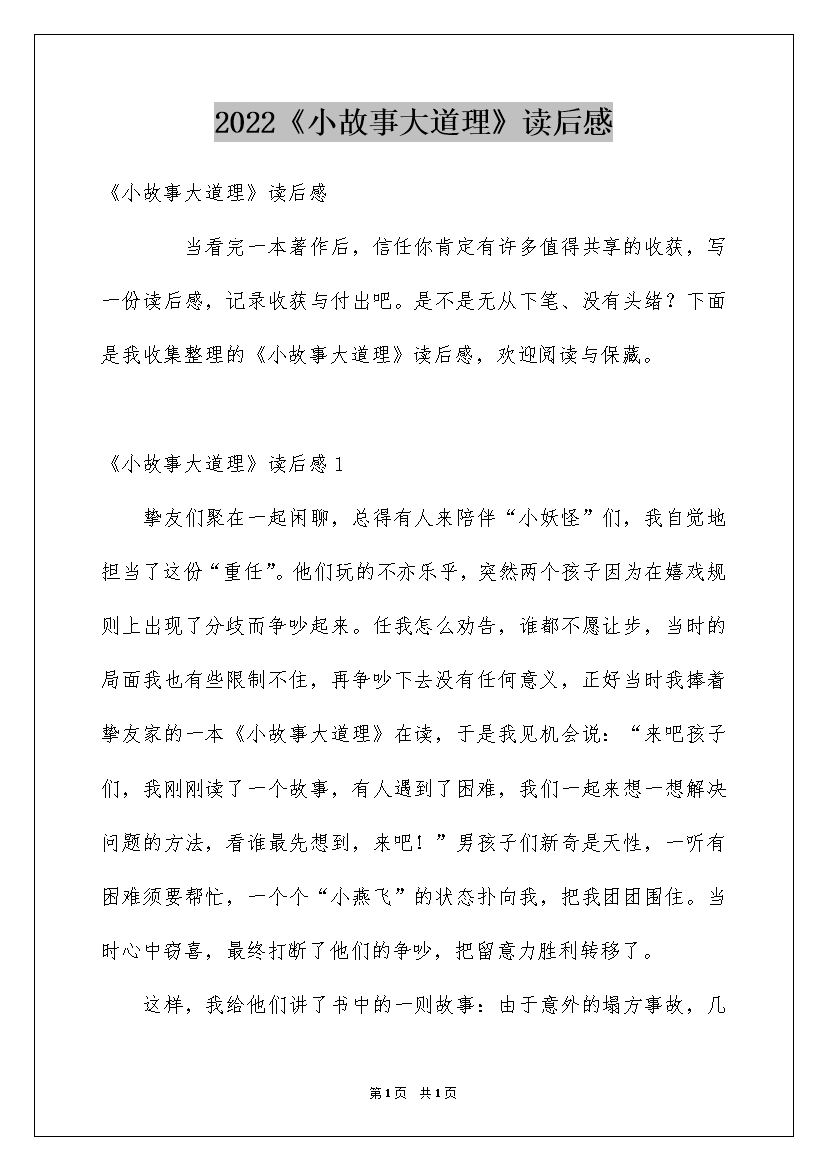 2022《小故事大道理》读后感

《小故事大道理》读后感

当看完一本著作后，信任你肯定有许多值得共享的收获，写一份读后感，记录收获与付出吧。是不是无从下笔、没有头绪？下面是我收集整理的《小故事大道理》读后感，欢迎阅读与保藏。

《小故事大道理》读后感1

挚友们聚在一起闲聊，总得有人来陪伴“小妖怪”们，我自觉地担当了这份“重任”。他们玩的不亦乐乎，突然两个孩子因为在嬉戏规则上出现了分歧而争吵起来。任我怎么劝告，谁都不愿让步，当时的局面我也有些限制不住，再争吵下去没有任何意义，正好当时我捧着挚友家的一本《小故事大道理》在读，于是我见机会说：“来吧孩子们，我刚刚读了一个故事，有人遇到了困难，我们一起来想一想解决问题的方法，看谁最先想到，来吧！”男孩子们新奇是天性，一听有困难须要帮忙，一个个“小燕飞”的状态扑向我，把我团团围住。当时心中窃喜，最终打断了他们的争吵，把留意力胜利转移了。

这样，我给他们讲了书中的一则故事：由于意外的塌方事故，几

第1页 共1页